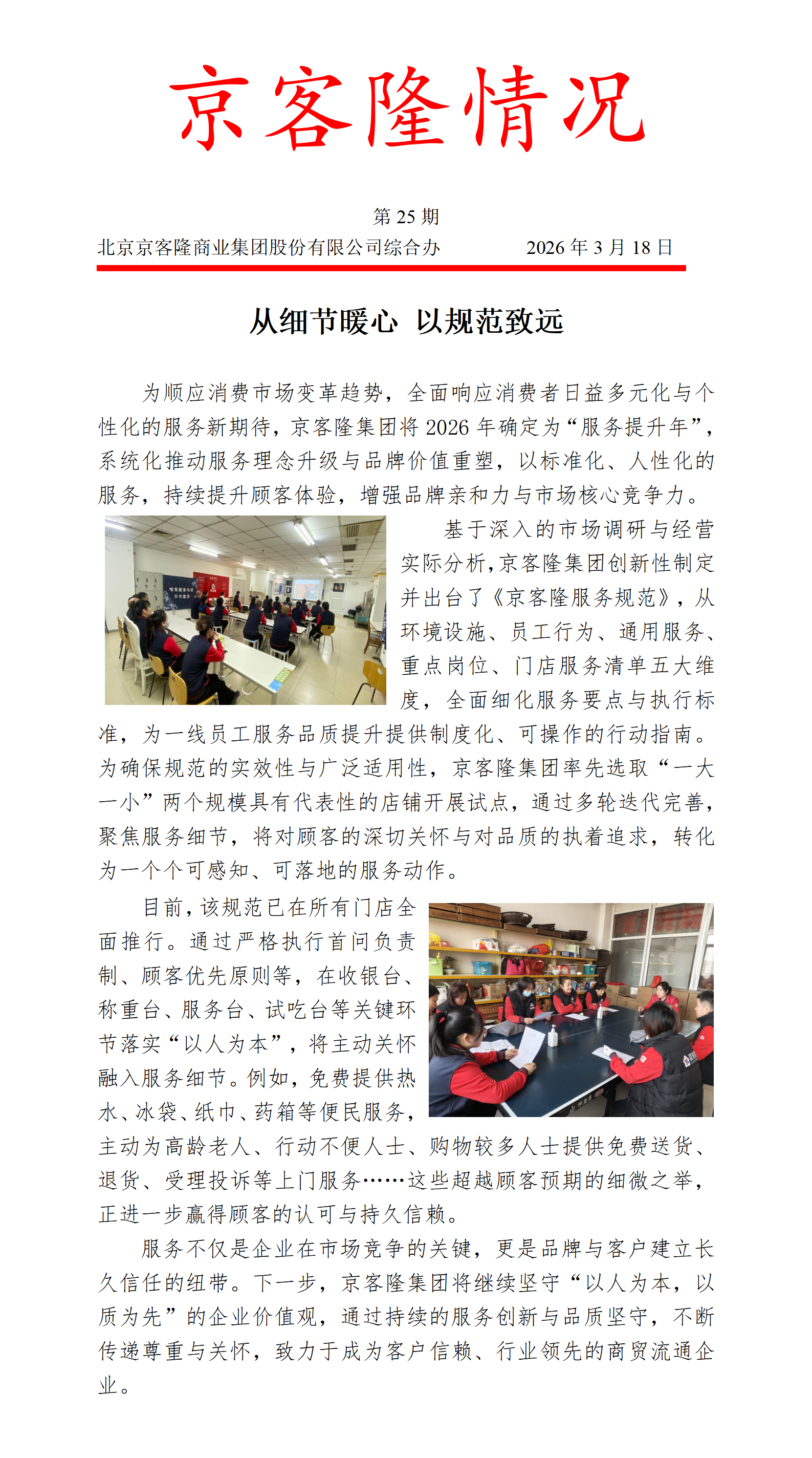 京客隆情况

第 25 期

北京京客隆商业集团股份有限公司综合办　　2026 年 3 月 18 日

从细节暖心 以规范致远

为顺应消费市场变革趋势，全面响应消费者日益多元化与个性化的服务新期待，京客隆集团将 2026 年确定为“服务提升年”，系统化推动服务理念升级与品牌价值重塑，以标准化、人性化的服务，持续提升顾客体验，增强品牌亲和力与市场核心竞争力。

基于深入的市场调研与经营实际分析，京客隆集团创新性制定并出台了《京客隆服务规范》，从环境设施、员工行为、通用服务、重点岗位、门店服务清单五大维度，全面细化服务要点与执行标准，为一线员工服务品质提升提供制度化、可操作的行动指南。为确保规范的实效性与广泛适用性，京客隆集团率先选取“一大一小”两个规模具有代表性的店铺开展试点，通过多轮迭代完善，聚焦服务细节，将对顾客的深切关怀与对品质的执着追求，转化为一个个可感知、可落地的服务动作。

目前，该规范已在所有门店全面推行。通过严格执行首问负责制、顾客优先原则等，在收银台、称重台、服务台、试吃台等关键环节落实“以人为本”，将主动关怀融入服务细节。例如，免费提供热水、冰袋、纸巾、药箱等便民服务，主动为高龄老人、行动不便人士、购物较多人士提供免费送货、退货、受理投诉等上门服务……这些超越顾客预期的细微之举，正进一步赢得顾客的认可与持久信赖。

服务不仅是企业在市场竞争的关键，更是品牌与客户建立长久信任的纽带。下一步，京客隆集团将继续坚守“以人为本，以质为先”的企业价值观，通过持续的服务创新与品质坚守，不断传递尊重与关怀，致力于成为客户信赖、行业领先的商贸流通企业。